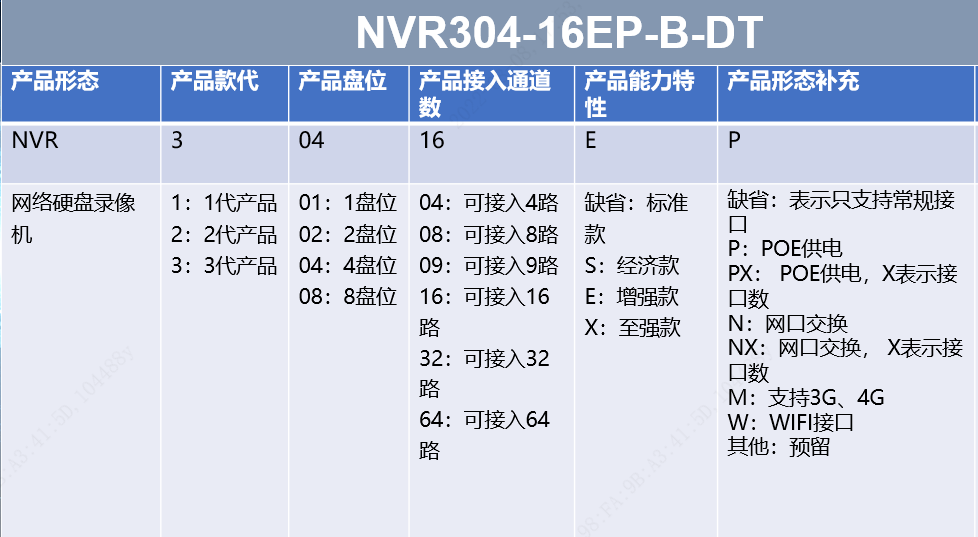 NVR304-16EP-B-DT

| 产品形态 | 产品款代 | 产品盘位 | 产品接入通道数 | 产品能力特性 | 产品形态补充 |
|---|---|---|---|---|---|
| NVR | 3 | 04 | 16 | E | P |
| 网络硬盘录像机 | 1：1代产品 2：2代产品 3：3代产品 | 01：1盘位 02：2盘位 04：4盘位 08：8盘位 | 04：可接入4路 08：可接入8路 09：可接入9路 16：可接入16路 32：可接入32路 64：可接入64路 | 缺省：标准款 S：经济款 E：增强款 X：至强款 | 缺省：表示只支持常规接口 P：POE供电 PX：POE供电，X表示接口数 N：网口交换 NX：网口交换，X表示接口数 M：支持3G、4G W：WIFI接口 其他：预留 |